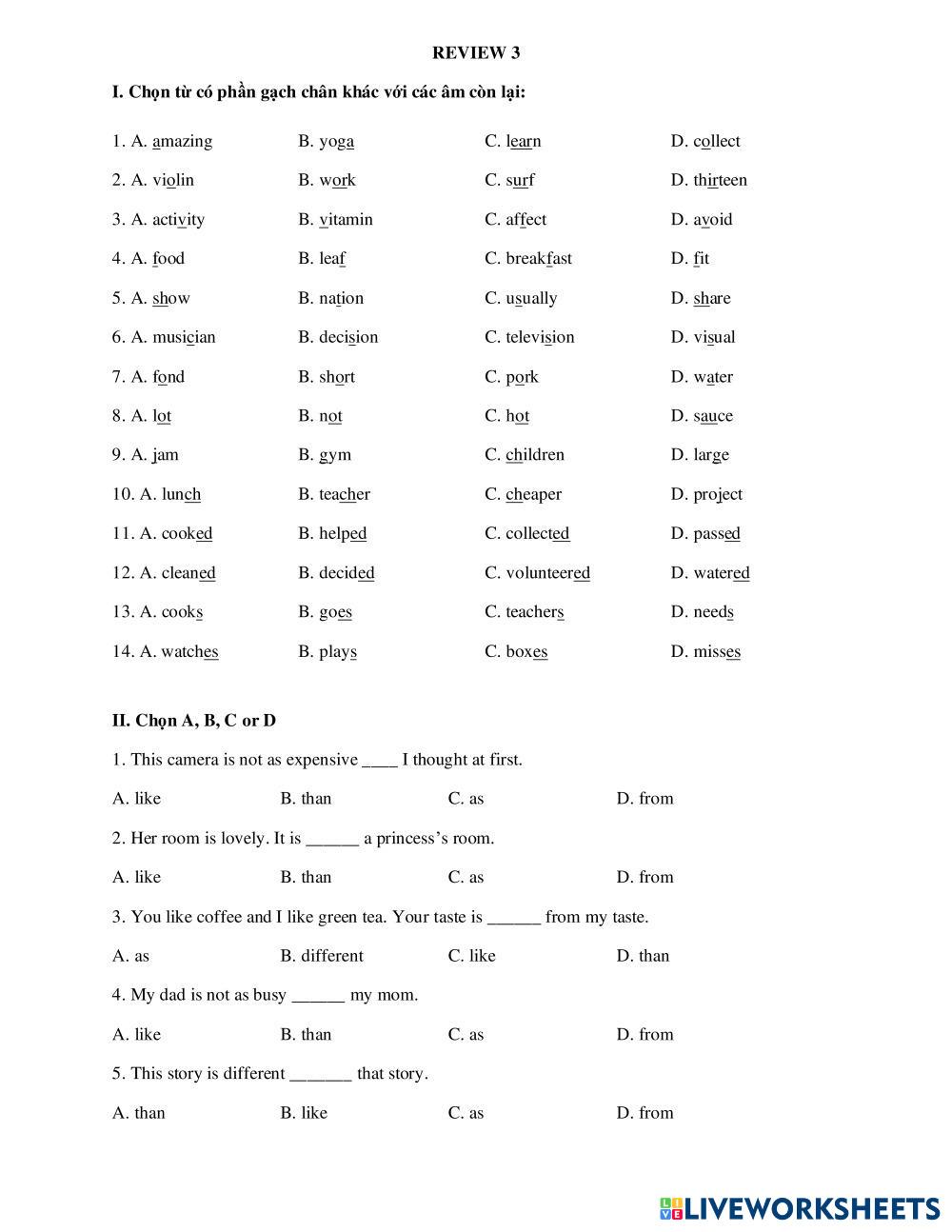 REVIEW 3

I. Chọn từ có phần gạch chân khác với các âm còn lại:

1. A. amazing B. yoga C. learn D. collect

2. A. violin B. work C. surf D. thirteen

3. A. activity B. vitamin C. affect D. avoid

4. A. food B. leaf C. breakfast D. fit

5. A. show B. nation C. usually D. share

6. A. musician B. decision C. television D. visual

7. A. fond B. short C. pork D. water

8. A. lot B. not C. hot D. sauce

9. A. jam B. gym C. children D. large

10. A. lunch B. teacher C. cheaper D. project

11. A. cooked B. helped C. collected D. passed

12. A. cleaned B. decided C. volunteered D. watered

13. A. cooks B. goes C. teachers D. needs

14. A. watches B. plays C. boxes D. misses

II. Chọn A, B, C or D

1. This camera is not as expensive ____ I thought at first.

A. like B. than C. as D. from

2. Her room is lovely. It is ______ a princess's room.

A. like B. than C. as D. from

3. You like coffee and I like green tea. Your taste is ______ from my taste.

A. as B. different C. like D. than

4. My dad is not as busy ______ my mom.

A. like B. than C. as D. from

5. This story is different _______ that story.

A. than B. like C. as D. from

LIVEWORKSHEETS